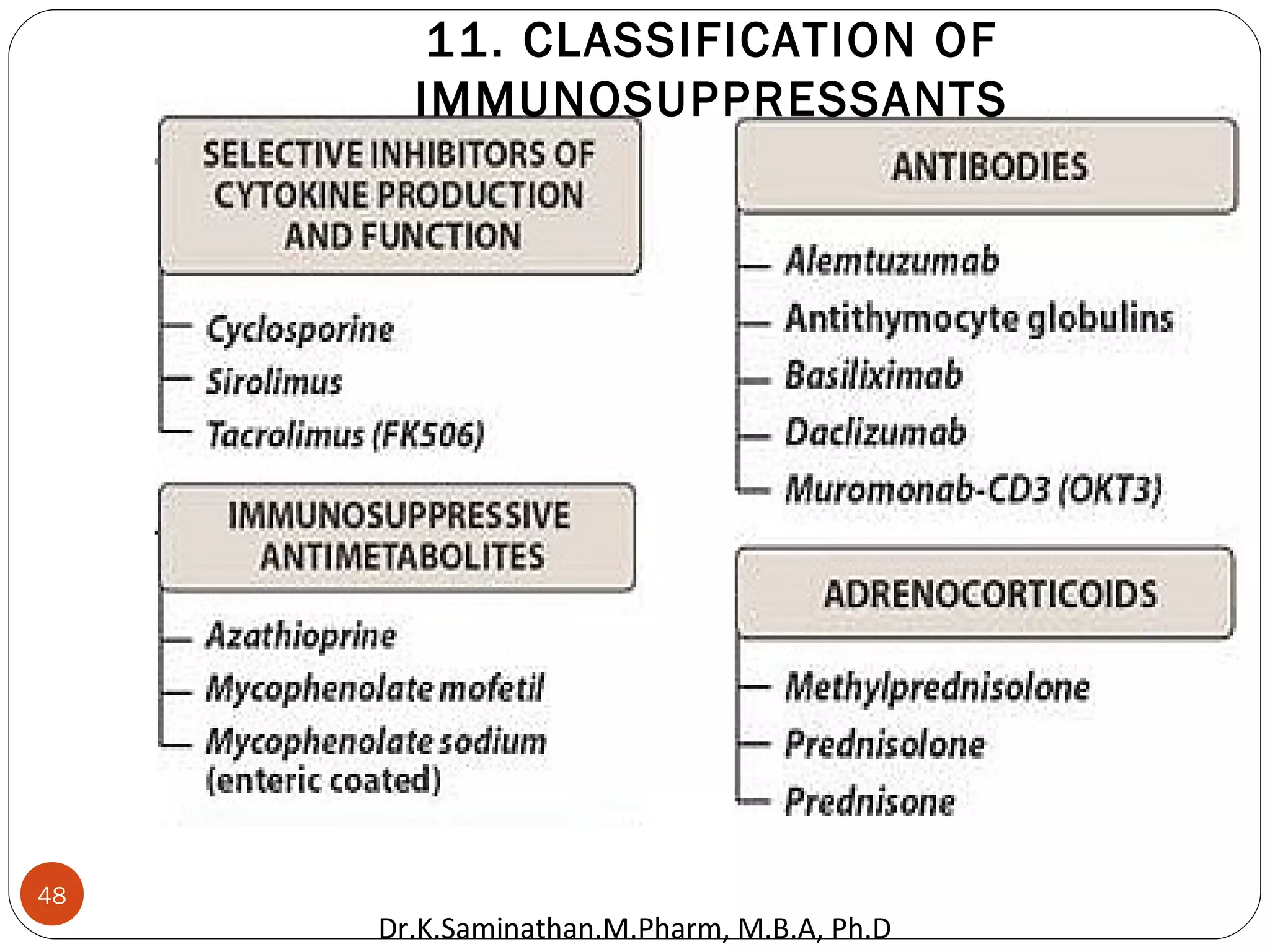 11. CLASSIFICATION OF IMMUNOSUPPRESSANTS

SELECTIVE INHIBITORS OF CYTOKINE PRODUCTION AND FUNCTION

Cyclosporine
Sirolimus
Tacrolimus (FK506)

IMMUNOSUPPRESSIVE ANTIMETABOLITES

Azathioprine
Mycophenolate mofetil
Mycophenolate sodium (enteric coated)

ANTIBODIES

Alemtuzumab
Antithymocyte globulins
Basiliximab
Daclizumab
Muromonab-CD3 (OKT3)

ADRENOCORTICOIDS

Methylprednisolone
Prednisolone
Prednisone

48

Dr.K.Saminathan.M.Pharm, M.B.A, Ph.D